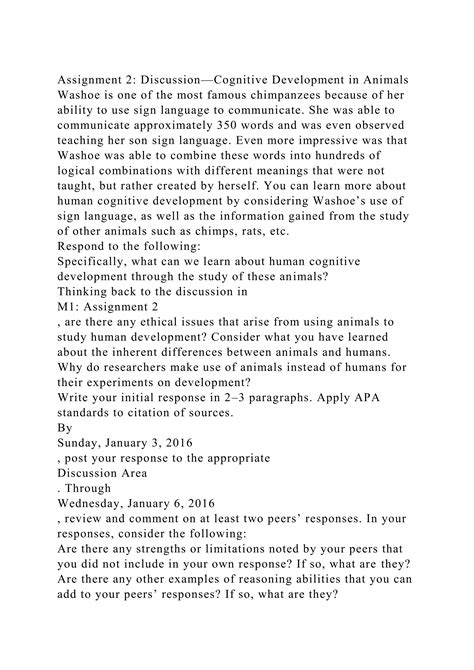 Assignment 2: Discussion—Cognitive Development in Animals
Washoe is one of the most famous chimpanzees because of her ability to use sign language to communicate. She was able to communicate approximately 350 words and was even observed teaching her son sign language. Even more impressive was that Washoe was able to combine these words into hundreds of logical combinations with different meanings that were not taught, but rather created by herself. You can learn more about human cognitive development by considering Washoe's use of sign language, as well as the information gained from the study of other animals such as chimps, rats, etc.
Respond to the following:
Specifically, what can we learn about human cognitive development through the study of these animals?
Thinking back to the discussion in
M1: Assignment 2
, are there any ethical issues that arise from using animals to study human development? Consider what you have learned about the inherent differences between animals and humans.
Why do researchers make use of animals instead of humans for their experiments on development?
Write your initial response in 2–3 paragraphs. Apply APA standards to citation of sources.
By
Sunday, January 3, 2016
, post your response to the appropriate
Discussion Area
. Through
Wednesday, January 6, 2016
, review and comment on at least two peers' responses. In your responses, consider the following:
Are there any strengths or limitations noted by your peers that you did not include in your own response? If so, what are they?
Are there any other examples of reasoning abilities that you can add to your peers' responses? If so, what are they?